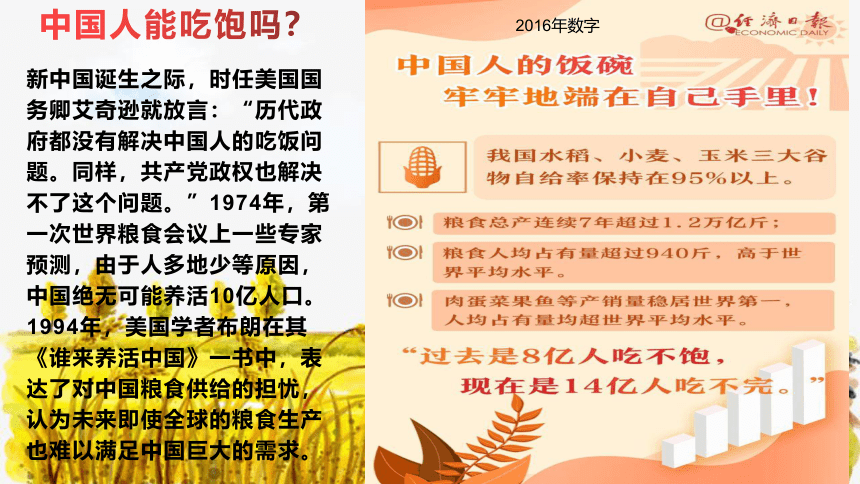 中国人能吃饱吗？

新中国诞生之际，时任美国国务卿艾奇逊就放言：“历代政府都没有解决中国人的吃饭问题。同样，共产党政权也解决不了这个问题。”1974年，第一次世界粮食会议上一些专家预测，由于人多地少等原因，中国绝无可能养活10亿人口。1994年，美国学者布朗在其《谁来养活中国》一书中，表达了对中国粮食供给的担忧，认为未来即使全球的粮食生产也难以满足中国巨大的需求。

2016年数字

@经济日报 ECONOMIC DAILY

中国人的饭碗
牢牢地端在自己手里！

我国水稻、小麦、玉米三大谷物自给率保持在95%以上。

粮食总产连续7年超过1.2万亿斤；

粮食人均占有量超过940斤，高于世界平均水平。

肉蛋菜果鱼等产销量稳居世界第一，人均占有量均超世界平均水平。

“过去是8亿人吃不饱，
现在是14亿人吃不完。”